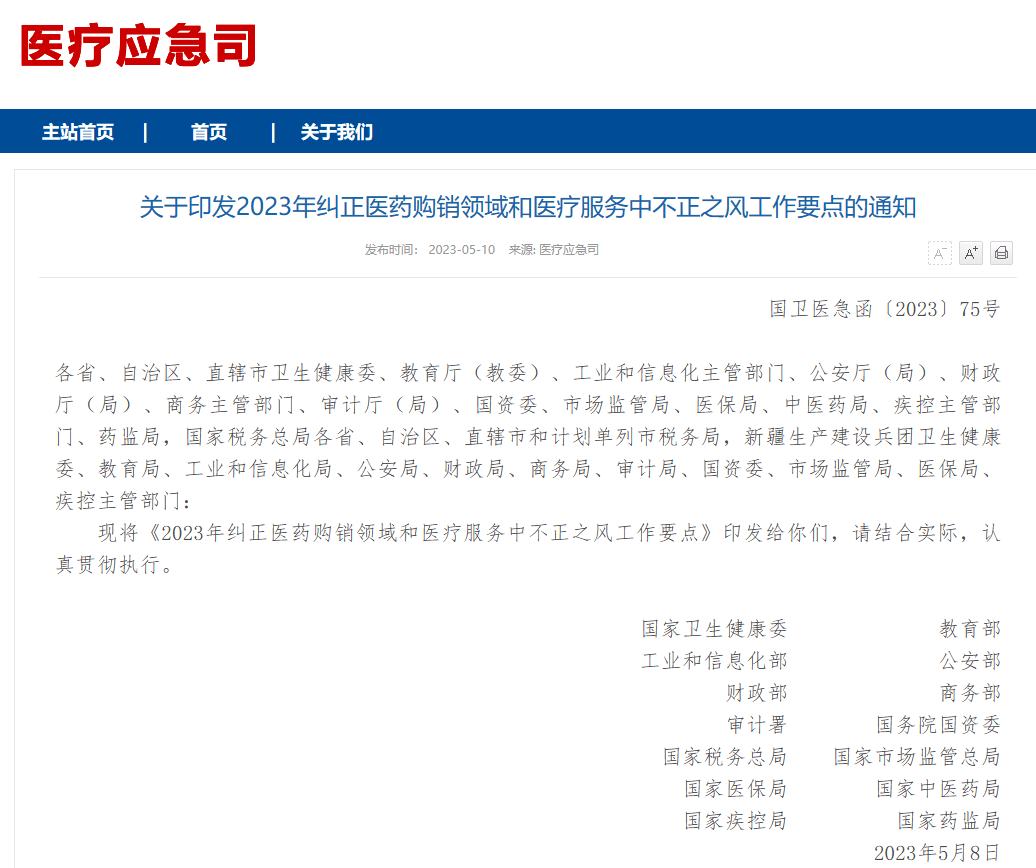 医疗应急司

主站首页 | 首页 | 关于我们

关于印发2023年纠正医药购销领域和医疗服务中不正之风工作要点的通知

发布时间: 2023-05-10 来源: 医疗应急司

A⁻ A⁺

国卫医急函〔2023〕75号

各省、自治区、直辖市卫生健康委、教育厅（教委）、工业和信息化主管部门、公安厅（局）、财政厅（局）、商务主管部门、审计厅（局）、国资委、市场监管局、医保局、中医药局、疾控主管部门、药监局，国家税务总局各省、自治区、直辖市和计划单列市税务局，新疆生产建设兵团卫生健康委、教育局、工业和信息化局、公安局、财政局、商务局、审计局、国资委、市场监管局、医保局、疾控主管部门：

现将《2023年纠正医药购销领域和医疗服务中不正之风工作要点》印发给你们，请结合实际，认真贯彻执行。

国家卫生健康委 教育部
工业和信息化部 公安部
财政部 商务部
审计署 国务院国资委
国家税务总局 国家市场监管总局
国家医保局 国家中医药局
国家疾控局 国家药监局
2023年5月8日